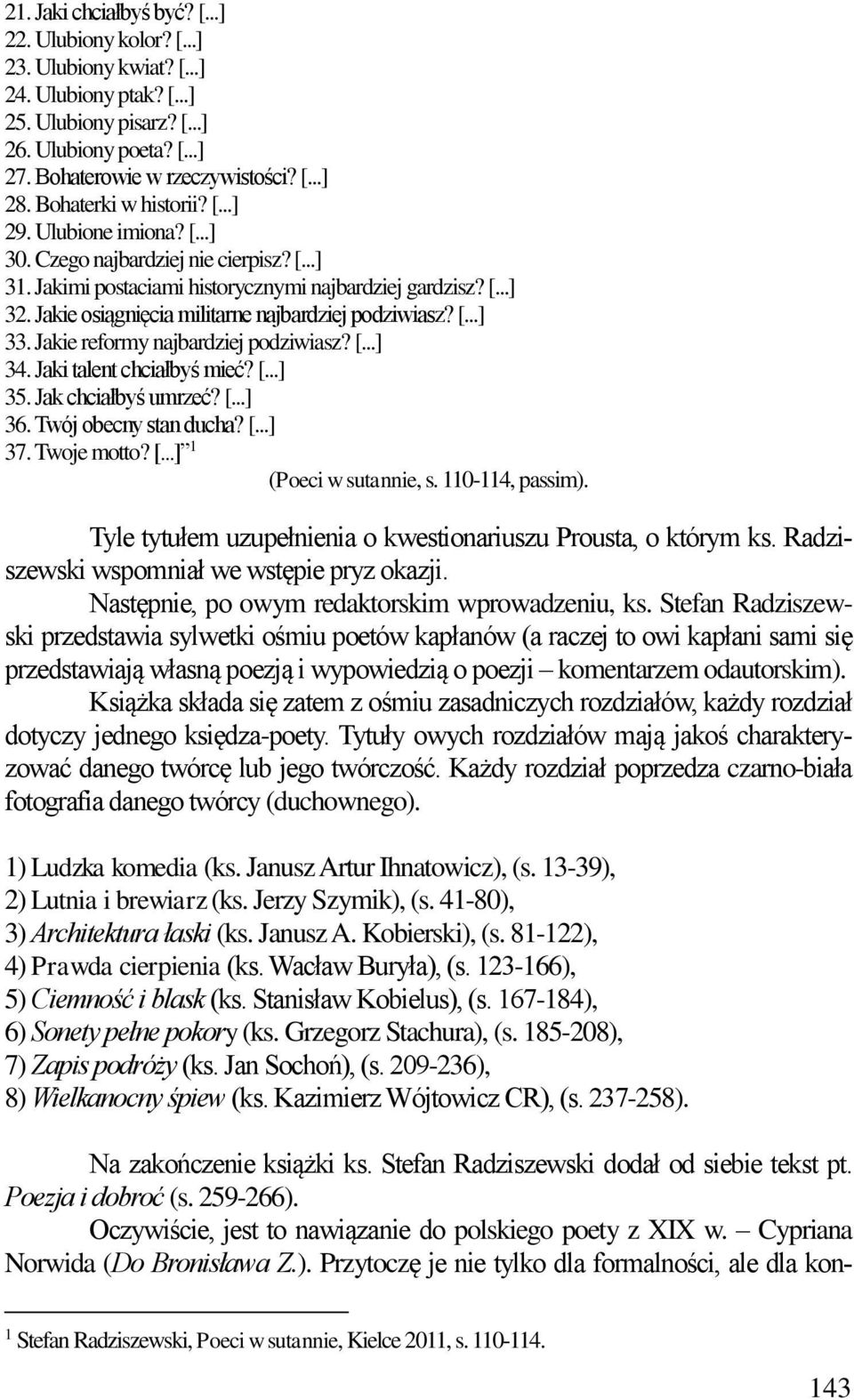 21. Jaki chciałbyś być? [...]
22. Ulubiony kolor? [...]
23. Ulubiony kwiat? [...]
24. Ulubiony ptak? [...]
25. Ulubiony pisarz? [...]
26. Ulubiony poeta? [...]
27. Bohaterowie w rzeczywistości? [...]
28. Bohaterki w historii? [...]
29. Ulubione imiona? [...]
30. Czego najbardziej nie cierpisz? [...]
31. Jakimi postaciami historycznymi najbardziej gardzisz? [...]
32. Jakie osiągnięcia militarne najbardziej podziwiasz? [...]
33. Jakie reformy najbardziej podziwiasz? [...]
34. Jaki talent chciałbyś mieć? [...]
35. Jak chciałbyś umrzeć? [...]
36. Twój obecny stan ducha? [...]
37. Twoje motto? [...]" $^1$
(Poeci w sutannie, s. 110-114, passim).

Tyle tytułem uzupełnienia o kwestionariuszu Prousta, o którym ks. Radziszewski wspomniał we wstępie pryz okazji.

Następnie, po owym redaktorskim wprowadzeniu, ks. Stefan Radziszewski przedstawia sylwetki ośmiu poetów kapłanów (a raczej to owi kapłani sami się przedstawiają własną poezją i wypowiedzią o poezji – komentarzem odautorskim). Książka składa się zatem z ośmiu zasadniczych rozdziałów, każdy rozdział dotyczy jednego księdza-poety. Tytuły owych rozdziałów mają jakoś charakteryzować danego twórcę lub jego twórczość. Każdy rozdział poprzedza czarno-biała fotografia danego twórcy (duchownego).

1) Ludzka komedia (ks. Janusz Artur Ihnatowicz), (s. 13-39),
2) Lutnia i brewiarz (ks. Jerzy Szymik), (s. 41-80),
3) Architektura łaski (ks. Janusz A. Kobierski), (s. 81-122),
4) Prawda cierpienia (ks. Wacław Buryła), (s. 123-166),
5) Ciemność i blask (ks. Stanisław Kobielus), (s. 167-184),
6) Sonety pełne pokory (ks. Grzegorz Stachura), (s. 185-208),
7) Zapis podróży (ks. Jan Sochoń), (s. 209-236),
8) Wielkanocny śpiew (ks. Kazimierz Wójtowicz CR), (s. 237-258).

Na zakończenie książki ks. Stefan Radziszewski dodał od siebie tekst pt. Poezja i dobroć (s. 259-266).

Oczywiście, jest to nawiązanie do polskiego poety z XIX w. – Cypriana Norwida (Do Bronisława Z.). Przytoczę je nie tylko dla formalności, ale dla kon-

$^1$ Stefan Radziszewski, Poeci w sutannie, Kielce 2011, s. 110-114.

143